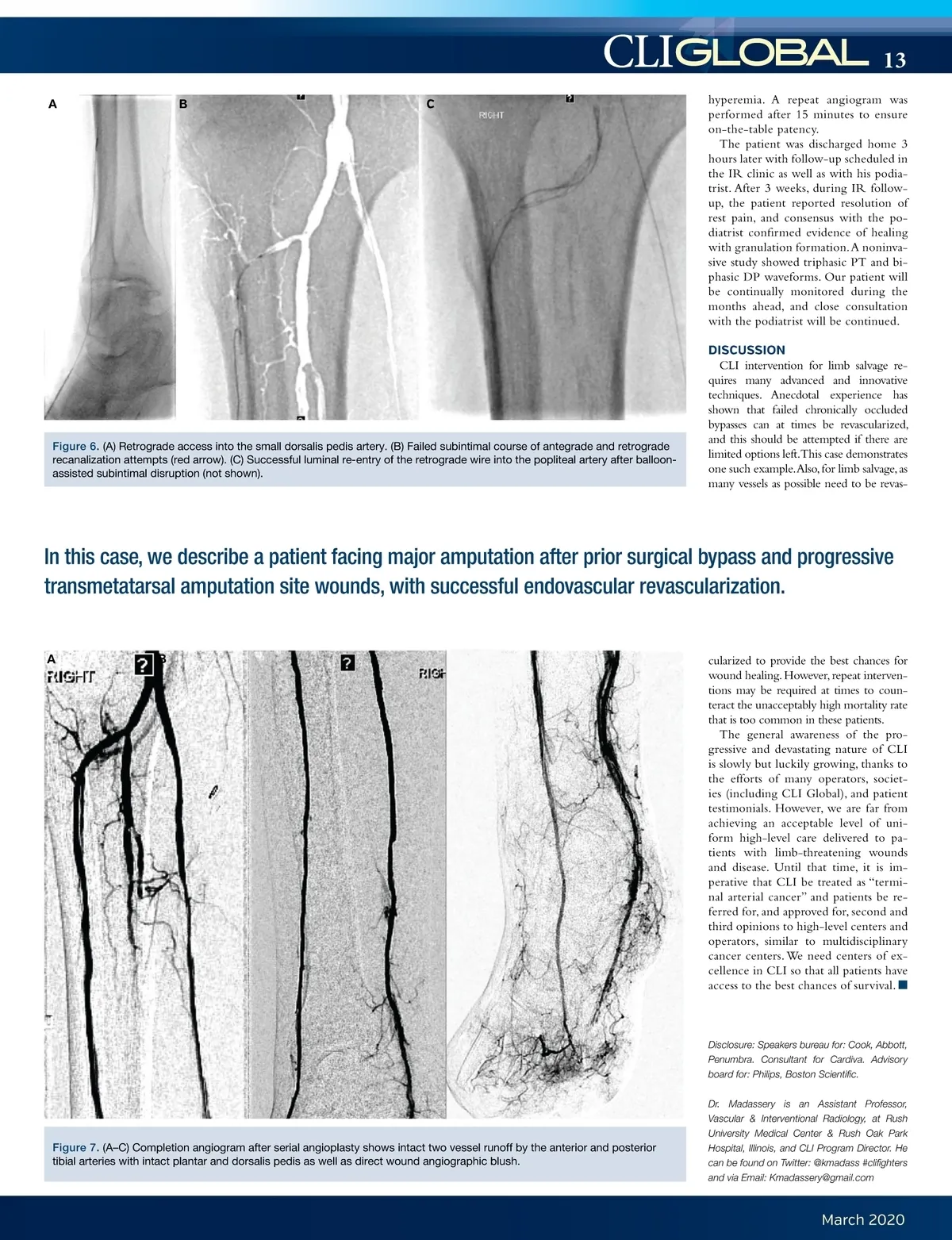 CLIGLOBAL 13

A B C
RIGHT

Figure 6. (A) Retrograde access into the small dorsalis pedis artery. (B) Failed subintimal course of antegrade and retrograde recanalization attempts (red arrow). (C) Successful luminal re-entry of the retrograde wire into the popliteal artery after balloon-assisted subintimal disruption (not shown).

hyperemia. A repeat angiogram was performed after 15 minutes to ensure on-the-table patency.

The patient was discharged home 3 hours later with follow-up scheduled in the IR clinic as well as with his podiatrist. After 3 weeks, during IR follow-up, the patient reported resolution of rest pain, and consensus with the podiatrist confirmed evidence of healing with granulation formation. A noninvasive study showed triphasic PT and biphasic DP waveforms. Our patient will be continually monitored during the months ahead, and close consultation with the podiatrist will be continued.

DISCUSSION

CLI intervention for limb salvage requires many advanced and innovative techniques. Anecdotal experience has shown that failed chronically occluded bypasses can at times be revascularized, and this should be attempted if there are limited options left. This case demonstrates one such example. Also, for limb salvage, as many vessels as possible need to be revas-

In this case, we describe a patient facing major amputation after prior surgical bypass and progressive transmetatarsal amputation site wounds, with successful endovascular revascularization.

A B
RIGHT RIGH

Figure 7. (A–C) Completion angiogram after serial angioplasty shows intact two vessel runoff by the anterior and posterior tibial arteries with intact plantar and dorsalis pedis as well as direct wound angiographic blush.

cularized to provide the best chances for wound healing. However, repeat interventions may be required at times to counteract the unacceptably high mortality rate that is too common in these patients.

The general awareness of the progressive and devastating nature of CLI is slowly but luckily growing, thanks to the efforts of many operators, societies (including CLI Global), and patient testimonials. However, we are far from achieving an acceptable level of uniform high-level care delivered to patients with limb-threatening wounds and disease. Until that time, it is imperative that CLI be treated as “terminal arterial cancer” and patients be referred for, and approved for, second and third opinions to high-level centers and operators, similar to multidisciplinary cancer centers. We need centers of excellence in CLI so that all patients have access to the best chances of survival. ■

Disclosure: Speakers bureau for: Cook, Abbott, Penumbra. Consultant for Cardiva. Advisory board for: Philips, Boston Scientific.

Dr. Madassery is an Assistant Professor, Vascular & Interventional Radiology, at Rush University Medical Center & Rush Oak Park Hospital, Illinois, and CLI Program Director. He can be found on Twitter: @kmadass #clifighters and via Email: Kmadassery@gmail.com

March 2020